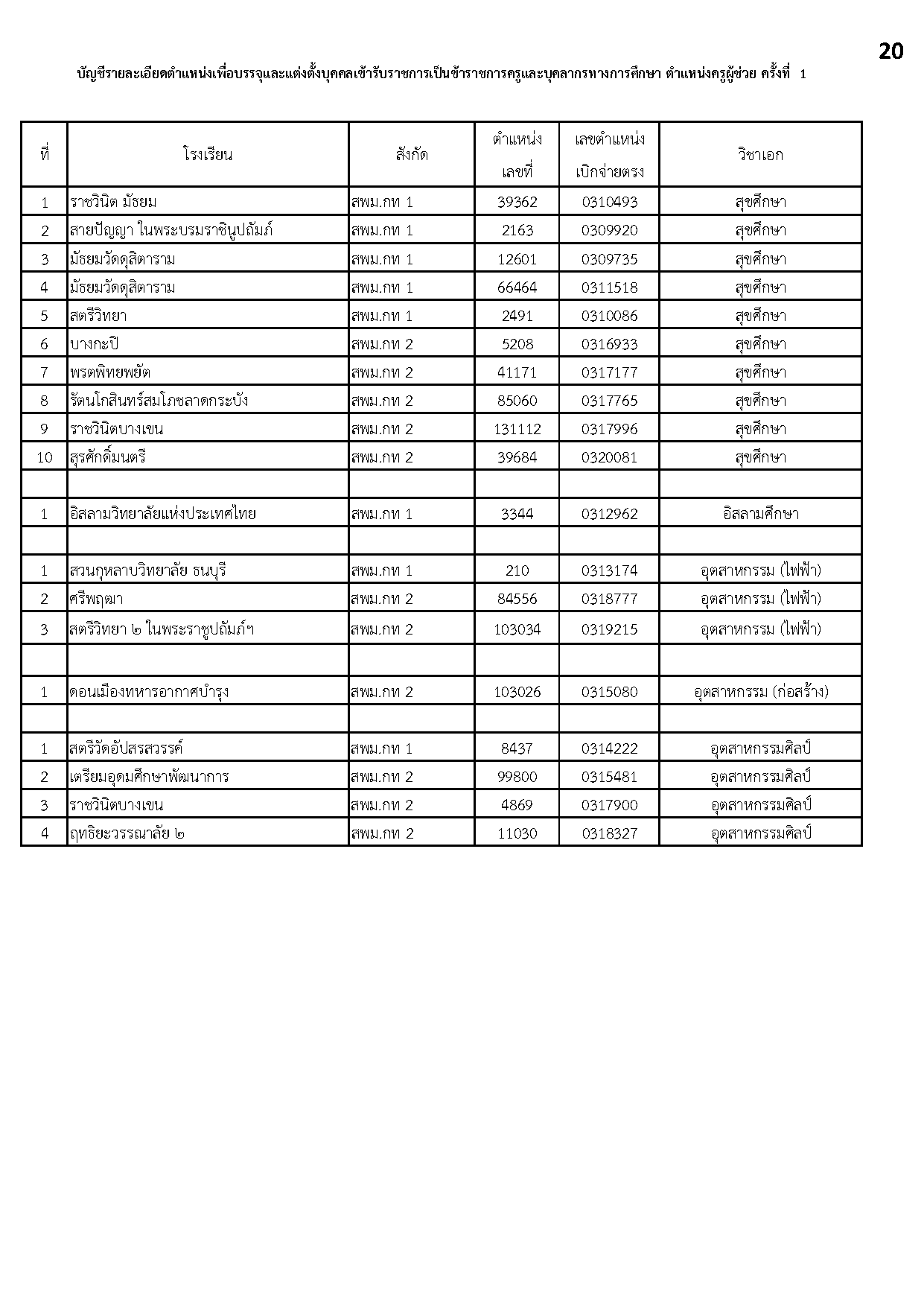 20

บัญชีรายละเอียดตำแหน่งเพื่อบรรจุและแต่งตั้งบุคคลเข้ารับราชการเป็นข้าราชการครูและบุคลากรทางการศึกษา ตำแหน่งครูผู้ช่วย ครั้งที่ 1

| ที่ | โรงเรียน | สังกัด | ตำแหน่ง เลขที่ | เลขตำแหน่ง เบิกจ่ายตรง | วิชาเอก |
|---|---|---|---|---|---|
| 1 | ราชวินิต มัธยม | สพม.กท 1 | 39362 | 0310493 | สุขศึกษา |
| 2 | สายปัญญา ในพระบรมราชินูปถัมภ์ | สพม.กท 1 | 2163 | 0309920 | สุขศึกษา |
| 3 | มัธยมวัดดุสิตาราม | สพม.กท 1 | 12601 | 0309735 | สุขศึกษา |
| 4 | มัธยมวัดดุสิตาราม | สพม.กท 1 | 66464 | 0311518 | สุขศึกษา |
| 5 | สตรีวิทยา | สพม.กท 1 | 2491 | 0310086 | สุขศึกษา |
| 6 | บางกะปิ | สพม.กท 2 | 5208 | 0316933 | สุขศึกษา |
| 7 | พรตพิทยพยัต | สพม.กท 2 | 41171 | 0317177 | สุขศึกษา |
| 8 | รัตนโกสินทร์สมโภชลาดกระบัง | สพม.กท 2 | 85060 | 0317765 | สุขศึกษา |
| 9 | ราชวินิตบางเขน | สพม.กท 2 | 131112 | 0317996 | สุขศึกษา |
| 10 | สุรศักดิ์มนตรี | สพม.กท 2 | 39684 | 0320081 | สุขศึกษา |
| | | | | | |
| 1 | อิสลามวิทยาลัยแห่งประเทศไทย | สพม.กท 1 | 3344 | 0312962 | อิสลามศึกษา |
| | | | | | |
| 1 | สวนกุหลาบวิทยาลัย ธนบุรี | สพม.กท 1 | 210 | 0313174 | อุตสาหกรรม (ไฟฟ้า) |
| 2 | ศรีพฤฒา | สพม.กท 2 | 84556 | 0318777 | อุตสาหกรรม (ไฟฟ้า) |
| 3 | สตรีวิทยา ๒ ในพระราชูปถัมภ์ฯ | สพม.กท 2 | 103034 | 0319215 | อุตสาหกรรม (ไฟฟ้า) |
| | | | | | |
| 1 | ดอนเมืองทหารอากาศบำรุง | สพม.กท 2 | 103026 | 0315080 | อุตสาหกรรม (ก่อสร้าง) |
| | | | | | |
| 1 | สตรีวัดอัปสรสวรรค์ | สพม.กท 1 | 8437 | 0314222 | อุตสาหกรรมศิลป์ |
| 2 | เตรียมอุดมศึกษาพัฒนาการ | สพม.กท 2 | 99800 | 0315481 | อุตสาหกรรมศิลป์ |
| 3 | ราชวินิตบางเขน | สพม.กท 2 | 4869 | 0317900 | อุตสาหกรรมศิลป์ |
| 4 | ฤทธิยะวรรณาลัย ๒ | สพม.กท 2 | 11030 | 0318327 | อุตสาหกรรมศิลป์ |